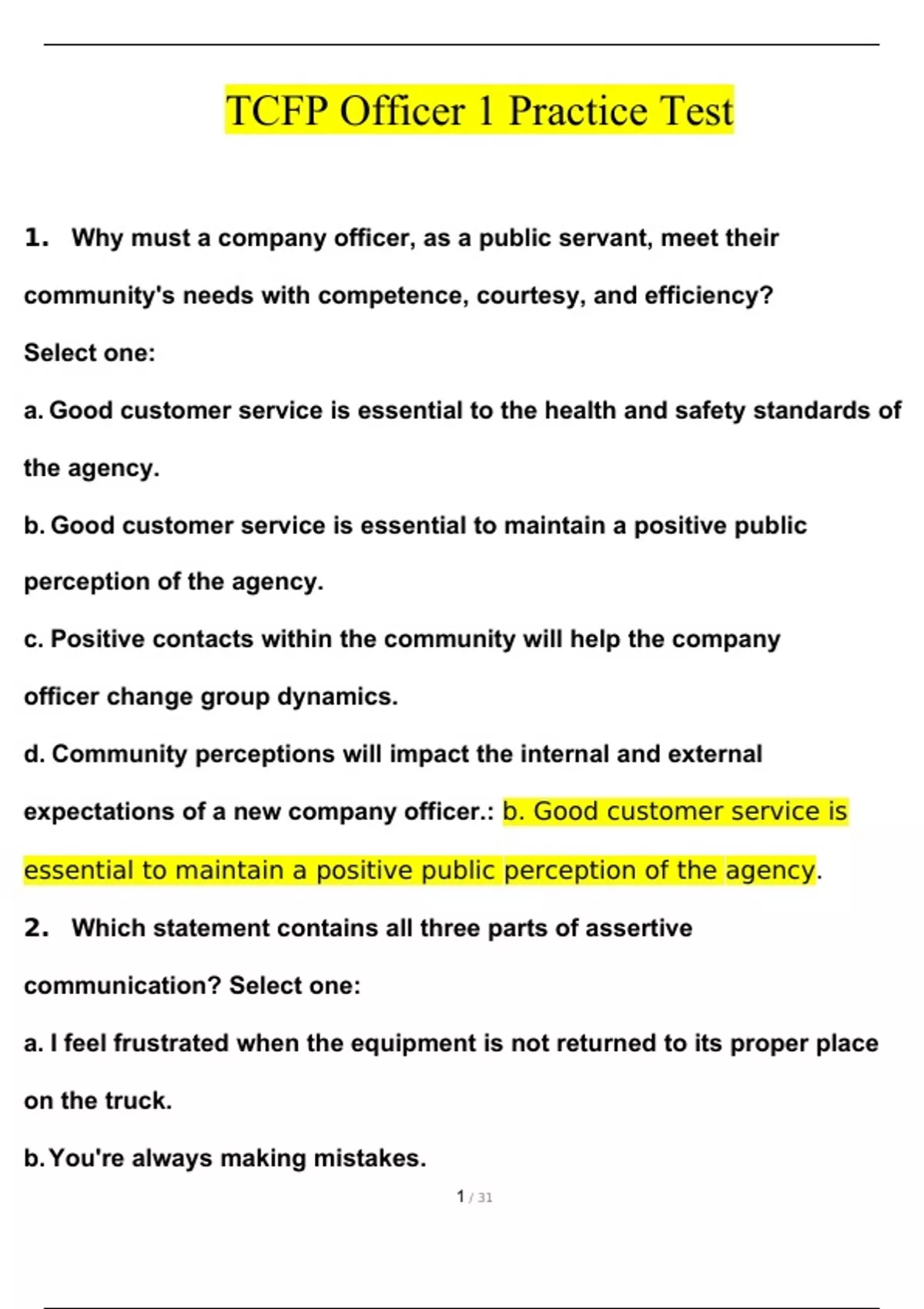 TCFP Officer 1 Practice Test

1. Why must a company officer, as a public servant, meet their community's needs with competence, courtesy, and efficiency? Select one:

a. Good customer service is essential to the health and safety standards of the agency.

b. Good customer service is essential to maintain a positive public perception of the agency.

c. Positive contacts within the community will help the company officer change group dynamics.

d. Community perceptions will impact the internal and external expectations of a new company officer.: b. Good customer service is essential to maintain a positive public perception of the agency.

2. Which statement contains all three parts of assertive communication? Select one:

a. I feel frustrated when the equipment is not returned to its proper place on the truck.

b. You're always making mistakes.

1 / 31